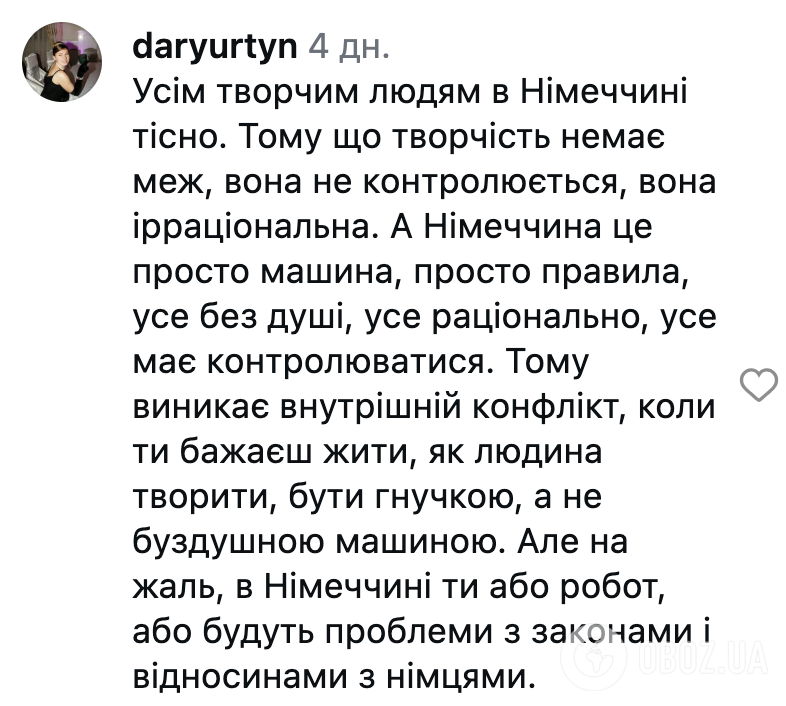 daryurtyn 4 дн.

Усім творчим людям в Німеччині тісно. Тому що творчість немає меж, вона не контролюється, вона ірраціональна. А Німеччина це просто машина, просто правила, усе без душі, усе раціонально, усе має контролюватися. Тому виникає внутрішній конфлікт, коли ти бажаєш жити, як людина творити, бути гнучкою, а не буздушною машиною. Але на жаль, в Німеччині ти або робот, або будуть проблеми з законами і відносинами з німцями.

OBOZ.UA